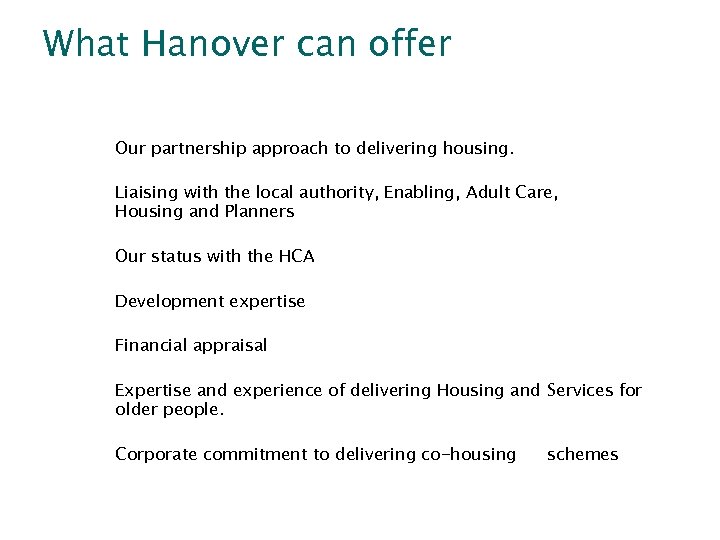 What Hanover can offer

Our partnership approach to delivering housing.

Liaising with the local authority, Enabling, Adult Care, Housing and Planners

Our status with the HCA

Development expertise

Financial appraisal

Expertise and experience of delivering Housing and Services for older people.

Corporate commitment to delivering co-housing schemes